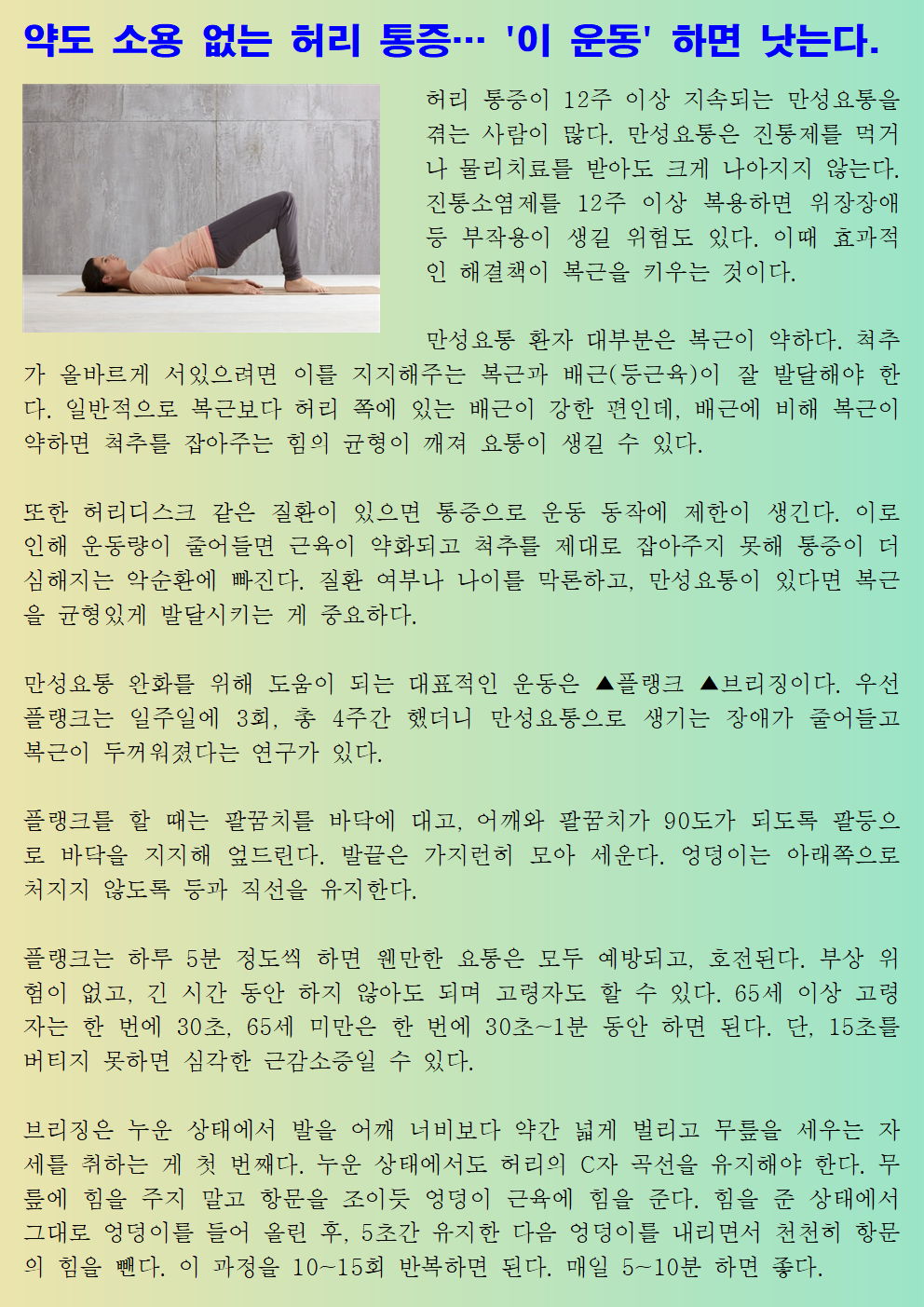 약도 소용 없는 허리 통증… '이 운동' 하면 낫는다.

허리 통증이 12주 이상 지속되는 만성요통을 겪는 사람이 많다. 만성요통은 진통제를 먹거나 물리치료를 받아도 크게 나아지지 않는다. 진통소염제를 12주 이상 복용하면 위장장애 등 부작용이 생길 위험도 있다. 이때 효과적인 해결책이 복근을 키우는 것이다.

만성요통 환자 대부분은 복근이 약하다. 척추가 올바르게 서있으려면 이를 지지해주는 복근과 배근(등근육)이 잘 발달해야 한다. 일반적으로 복근보다 허리 쪽에 있는 배근이 강한 편인데, 배근에 비해 복근이 약하면 척추를 잡아주는 힘의 균형이 깨져 요통이 생길 수 있다.

또한 허리디스크 같은 질환이 있으면 통증으로 운동 동작에 제한이 생긴다. 이로 인해 운동량이 줄어들면 근육이 약화되고 척추를 제대로 잡아주지 못해 통증이 더 심해지는 악순환에 빠진다. 질환 여부나 나이를 막론하고, 만성요통이 있다면 복근을 균형있게 발달시키는 게 중요하다.

만성요통 완화를 위해 도움이 되는 대표적인 운동은 ▲플랭크 ▲브리징이다. 우선 플랭크는 일주일에 3회, 총 4주간 했더니 만성요통으로 생기는 장애가 줄어들고 복근이 두꺼워졌다는 연구가 있다.

플랭크를 할 때는 팔꿈치를 바닥에 대고, 어깨와 팔꿈치가 90도가 되도록 팔등으로 바닥을 지지해 엎드린다. 발끝은 가지런히 모아 세운다. 엉덩이는 아래쪽으로 처지지 않도록 등과 직선을 유지한다.

플랭크는 하루 5분 정도씩 하면 웬만한 요통은 모두 예방되고, 호전된다. 부상 위험이 없고, 긴 시간 동안 하지 않아도 되며 고령자도 할 수 있다. 65세 이상 고령자는 한 번에 30초, 65세 미만은 한 번에 30초~1분 동안 하면 된다. 단, 15초를 버티지 못하면 심각한 근감소증일 수 있다.

브리징은 누운 상태에서 발을 어깨 너비보다 약간 넓게 벌리고 무릎을 세우는 자세를 취하는 게 첫 번째다. 누운 상태에서도 허리의 C자 곡선을 유지해야 한다. 무릎에 힘을 주지 말고 항문을 조이듯 엉덩이 근육에 힘을 준다. 힘을 준 상태에서 그대로 엉덩이를 들어 올린 후, 5초간 유지한 다음 엉덩이를 내리면서 천천히 항문의 힘을 뺀다. 이 과정을 10~15회 반복하면 된다. 매일 5~10분 하면 좋다.